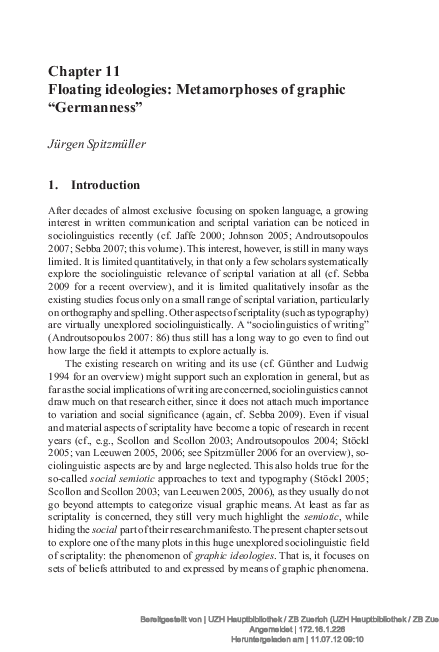 Chapter 11
Floating ideologies: Metamorphoses of graphic "Germanness"

Jürgen Spitzmüller

1. Introduction

After decades of almost exclusive focusing on spoken language, a growing interest in written communication and scriptal variation can be noticed in sociolinguistics recently (cf. Jaffe 2000; Johnson 2005; Androutsopoulos 2007; Sebba 2007; this volume). This interest, however, is still in many ways limited. It is limited quantitatively, in that only a few scholars systematically explore the sociolinguistic relevance of scriptal variation at all (cf. Sebba 2009 for a recent overview), and it is limited qualitatively insofar as the existing studies focus only on a small range of scriptal variation, particularly on orthography and spelling. Other aspects of scriptality (such as typography) are virtually unexplored sociolinguistically. A "sociolinguistics of writing" (Androutsopoulos 2007: 86) thus still has a long way to go even to find out how large the field it attempts to explore actually is.

The existing research on writing and its use (cf. Günther and Ludwig 1994 for an overview) might support such an exploration in general, but as far as the social implications of writing are concerned, sociolinguistics cannot draw much on that research either, since it does not attach much importance to variation and social significance (again, cf. Sebba 2009). Even if visual and material aspects of scriptality have become a topic of research in recent years (cf., e.g., Scollon and Scollon 2003; Androutsopoulos 2004; Stöckl 2005; van Leeuwen 2005, 2006; see Spitzmüller 2006 for an overview), sociolinguistic aspects are by and large neglected. This also holds true for the so-called social semiotic approaches to text and typography (Stöckl 2005; Scollon and Scollon 2003; van Leeuwen 2005, 2006), as they usually do not go beyond attempts to categorize visual graphic means. At least as far as scriptality is concerned, they still very much highlight the semiotic, while hiding the social part of their research manifesto. The present chapter sets out to explore one of the many plots in this huge unexplored sociolinguistic field of scriptality: the phenomenon of graphic ideologies. That is, it focuses on sets of beliefs attributed to and expressed by means of graphic phenomena.

Bereitgestellt von | UZH Hauptbibliothek / ZB Zuerich (UZH Hauptbibliothek / ZB Zue
Angemeldet | 172.16.1.226
Heruntergeladen am | 11.07.12 09:10